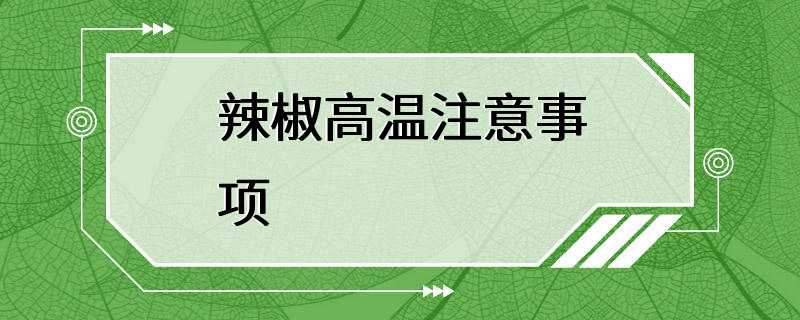 辣椒高温注意事项